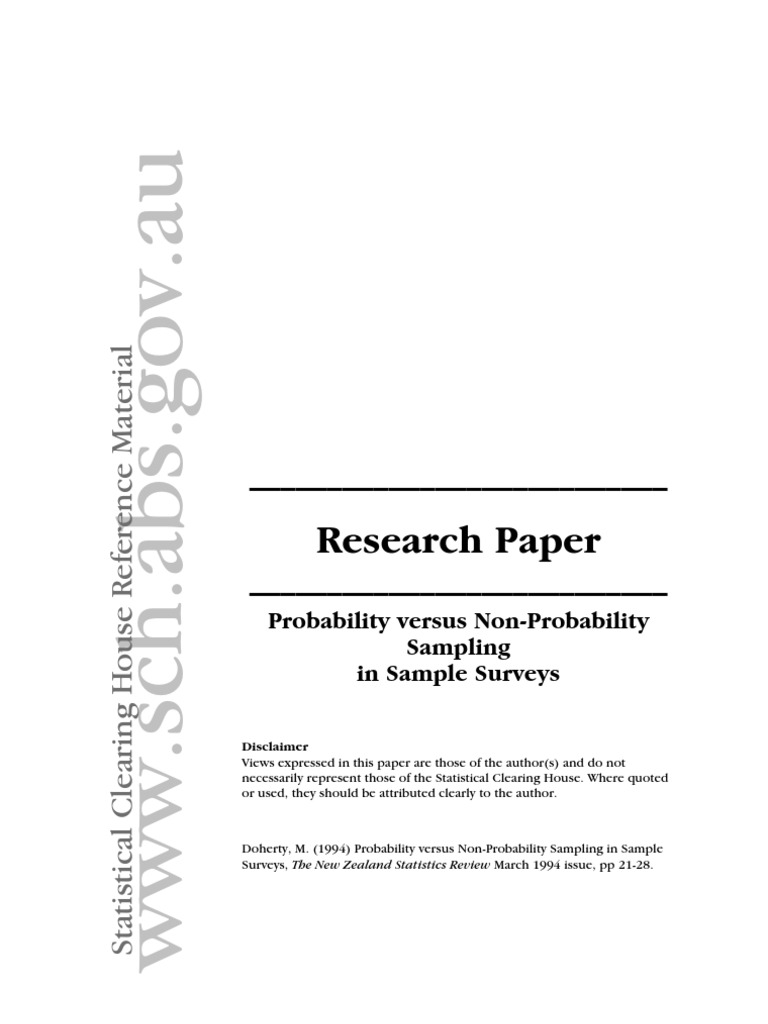 Statistical Clearing House Reference Material
www.sch.abs.gov.au

Research Paper

Probability versus Non-Probability Sampling in Sample Surveys

Disclaimer
Views expressed in this paper are those of the author(s) and do not necessarily represent those of the Statistical Clearing House. Where quoted or used, they should be attributed clearly to the author.

Doherty, M. (1994) Probability versus Non-Probability Sampling in Sample Surveys, The New Zealand Statistics Review March 1994 issue, pp 21-28.